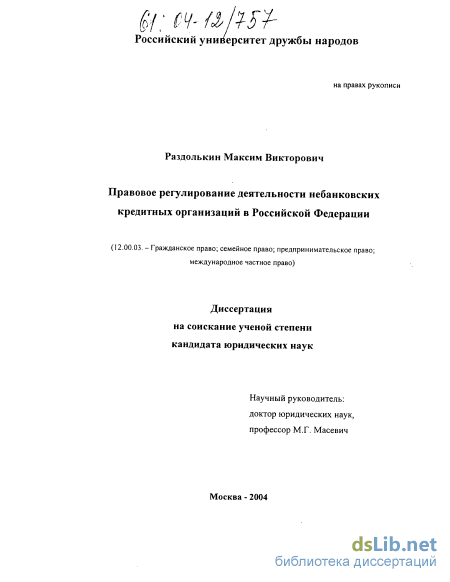 61: 04-12/757

Российский университет дружбы народов

на правах рукописи

Раздолькин Максим Викторович

Правовое регулирование деятельности небанковских кредитных организаций в Российской Федерации

(12.00.03. – Гражданское право; семейное право; предпринимательское право; международное частное право)

Диссертация
на соискание ученой степени
кандидата юридических наук

Научный руководитель:
доктор юридических наук,
профессор М.Г. Масевич

Москва - 2004

dsLib.net
библиотека диссертаций